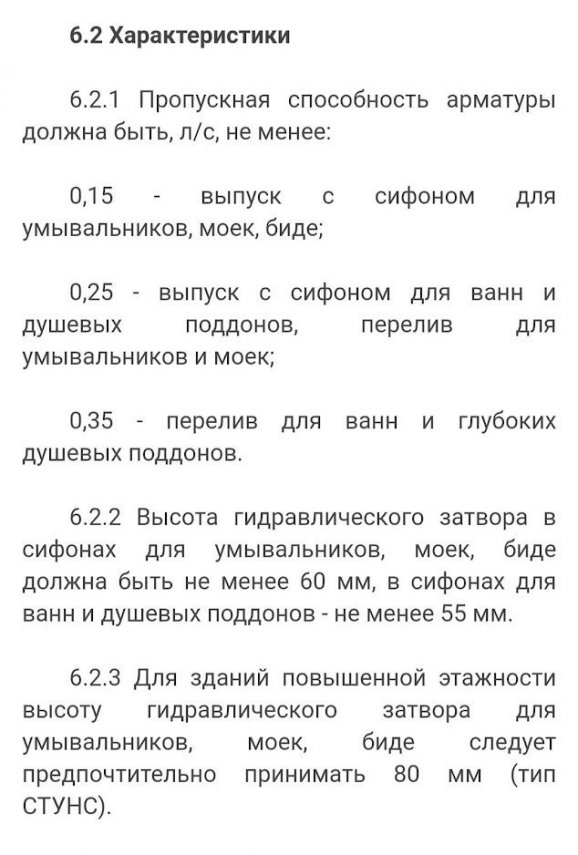 6.2 Характеристики

6.2.1 Пропускная способность арматуры должна быть, л/с, не менее:

0,15 - выпуск с сифоном для умывальников, моек, биде;

0,25 - выпуск с сифоном для ванн и душевых поддонов, перелив для умывальников и моек;

0,35 - перелив для ванн и глубоких душевых поддонов.

6.2.2 Высота гидравлического затвора в сифонах для умывальников, моек, биде должна быть не менее 60 мм, в сифонах для ванн и душевых поддонов - не менее 55 мм.

6.2.3 Для зданий повышенной этажности высоту гидравлического затвора для умывальников, моек, биде следует предпочтительно принимать 80 мм (тип СТУНС).